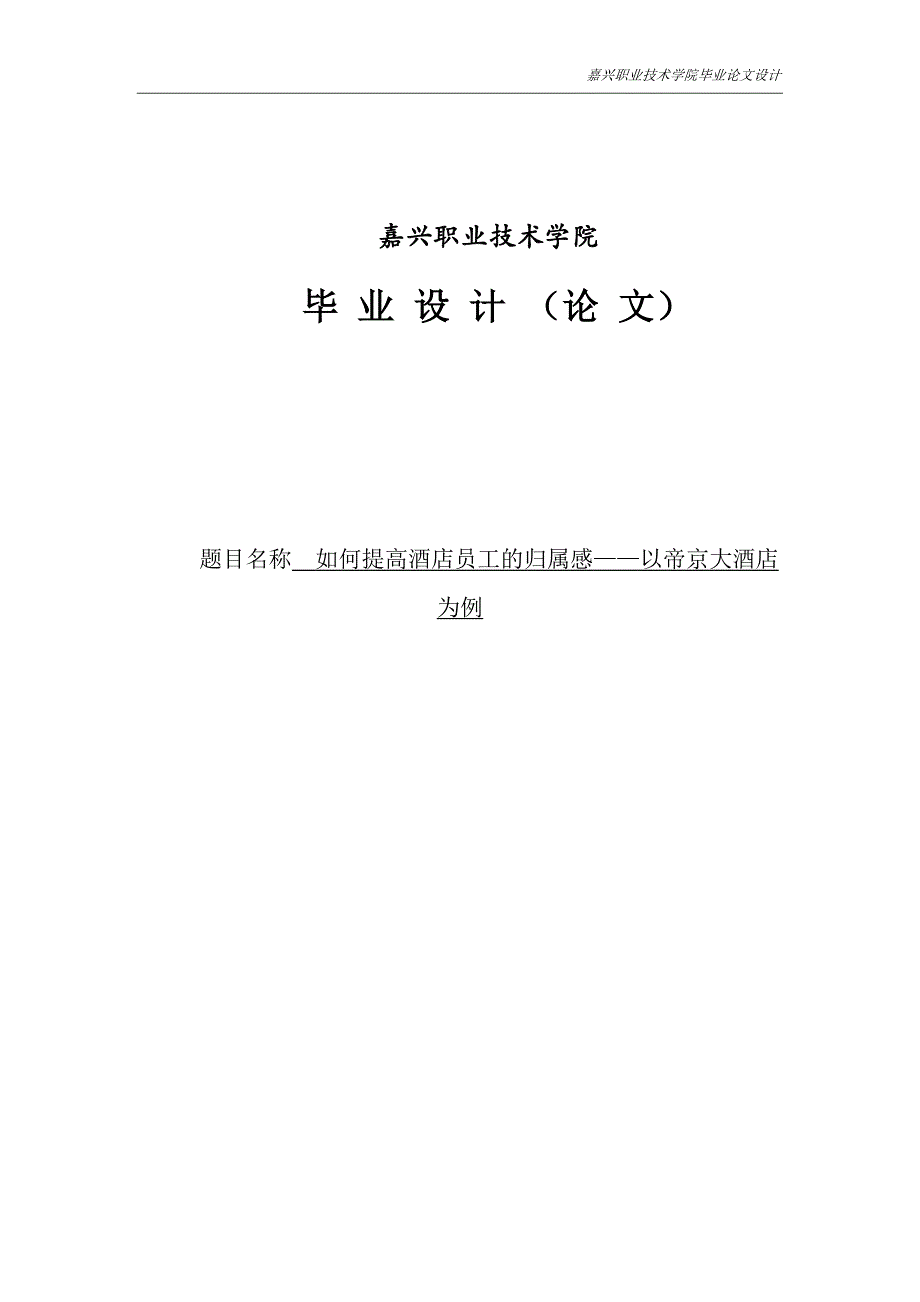 嘉兴职业技术学院毕业论文设计

嘉兴职业技术学院

毕 业 设 计 （论 文）

题目名称 如何提高酒店员工的归属感——以帝京大酒店为例